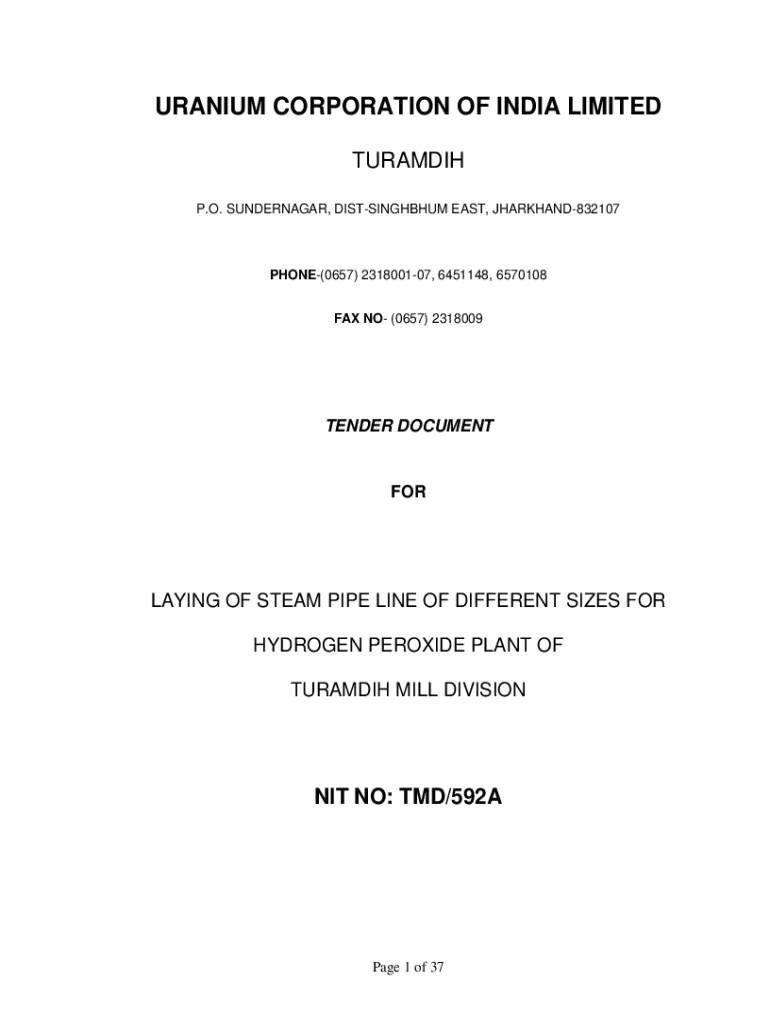 URANIUM CORPORATION OF INDIA LIMITED

TURAMDIH

P.O. SUNDERNAGAR, DIST-SINGHBHUM EAST, JHARKHAND-832107

PHONE-(0657) 2318001-07, 6451148, 6570108

FAX NO- (0657) 2318009

TENDER DOCUMENT

FOR

LAYING OF STEAM PIPE LINE OF DIFFERENT SIZES FOR

HYDROGEN PEROXIDE PLANT OF

TURAMDIH MILL DIVISION

NIT NO: TMD/592A

Page 1 of 37